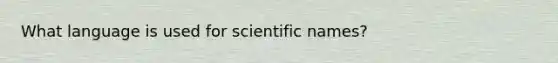 What language is used for scientific names?